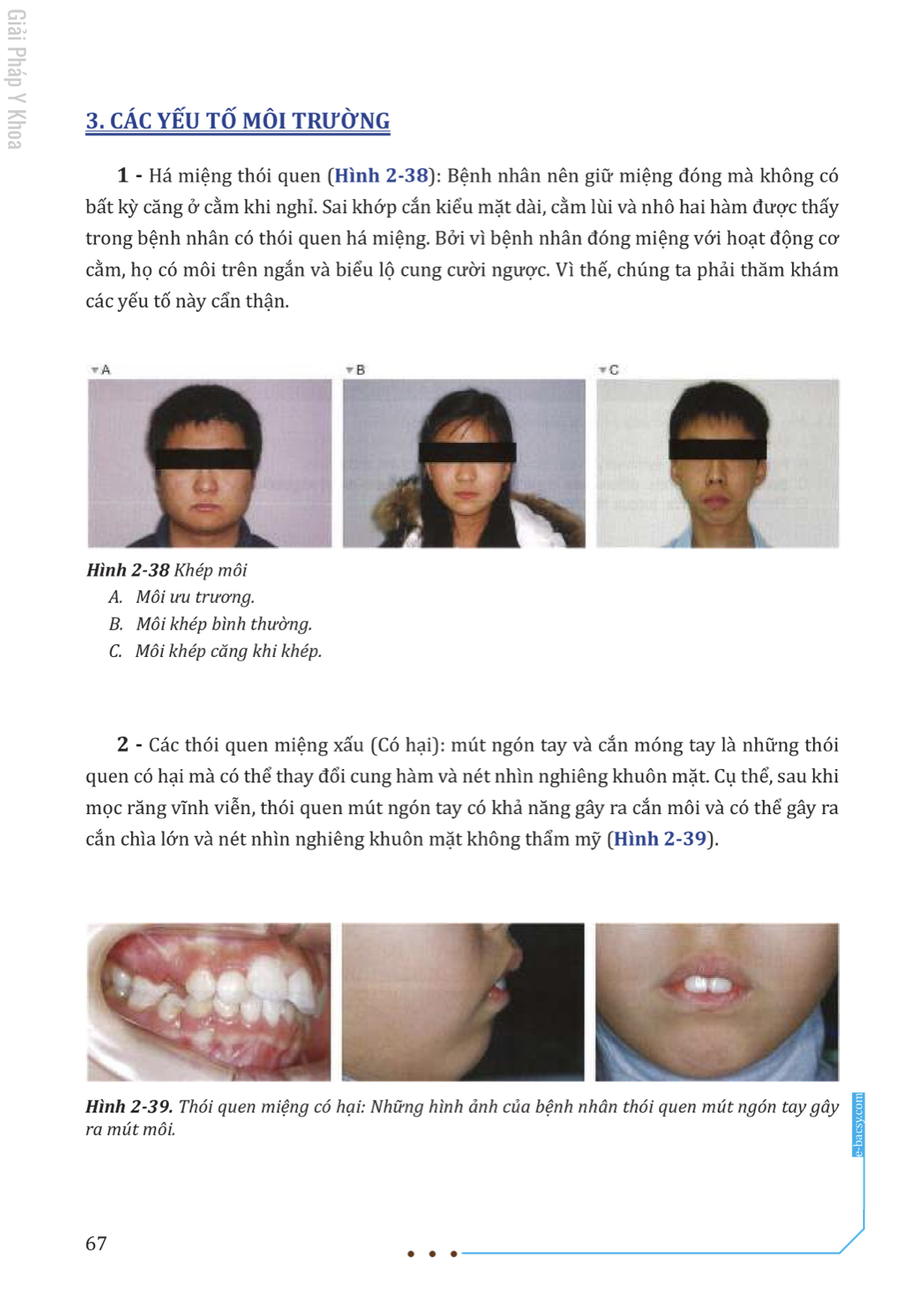 Giải Pháp Y Khoa

3. CÁC YẾU TỐ MÔI TRƯỜNG

1 - Há miệng thói quen (Hình 2-38): Bệnh nhân nên giữ miệng đóng mà không có bất kỳ căng ở cằm khi nghỉ. Sai khớp cắn kiểu mặt dài, cằm lùi và nhô hai hàm được thấy trong bệnh nhân có thói quen há miệng. Bởi vì bệnh nhân đóng miệng với hoạt động cơ cằm, họ có môi trên ngắn và biểu lộ cung cười ngược. Vì thế, chúng ta phải thăm khám các yếu tố này cẩn thận.

A

B

C

Hình 2-38 Khép môi
A. Môi ưu trương.
B. Môi khép bình thường.
C. Môi khép căng khi khép.

2 - Các thói quen miệng xấu (Có hại): mút ngón tay và cắn móng tay là những thói quen có hại mà có thể thay đổi cung hàm và nét nhìn nghiêng khuôn mặt. Cụ thể, sau khi mọc răng vĩnh viễn, thói quen mút ngón tay có khả năng gây ra cắn môi và có thể gây ra cắn chìa lớn và nét nhìn nghiêng khuôn mặt không thẩm mỹ (Hình 2-39).

Hình 2-39. Thói quen miệng có hại: Những hình ảnh của bệnh nhân thói quen mút ngón tay gây ra mút môi.

e-bacsy.com

67